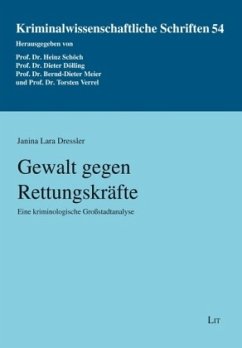 Kriminalwissenschaftliche Schriften 54

Herausgegeben von

Prof. Dr. Heinz Schöch
Prof. Dr. Dieter Dölling
Prof. Dr. Bernd-Dieter Meier
und Prof. Dr. Torsten Verrel

Janina Lara Dressler

Gewalt gegen Rettungskräfte

Eine kriminologische Großstadtanalyse

LIT